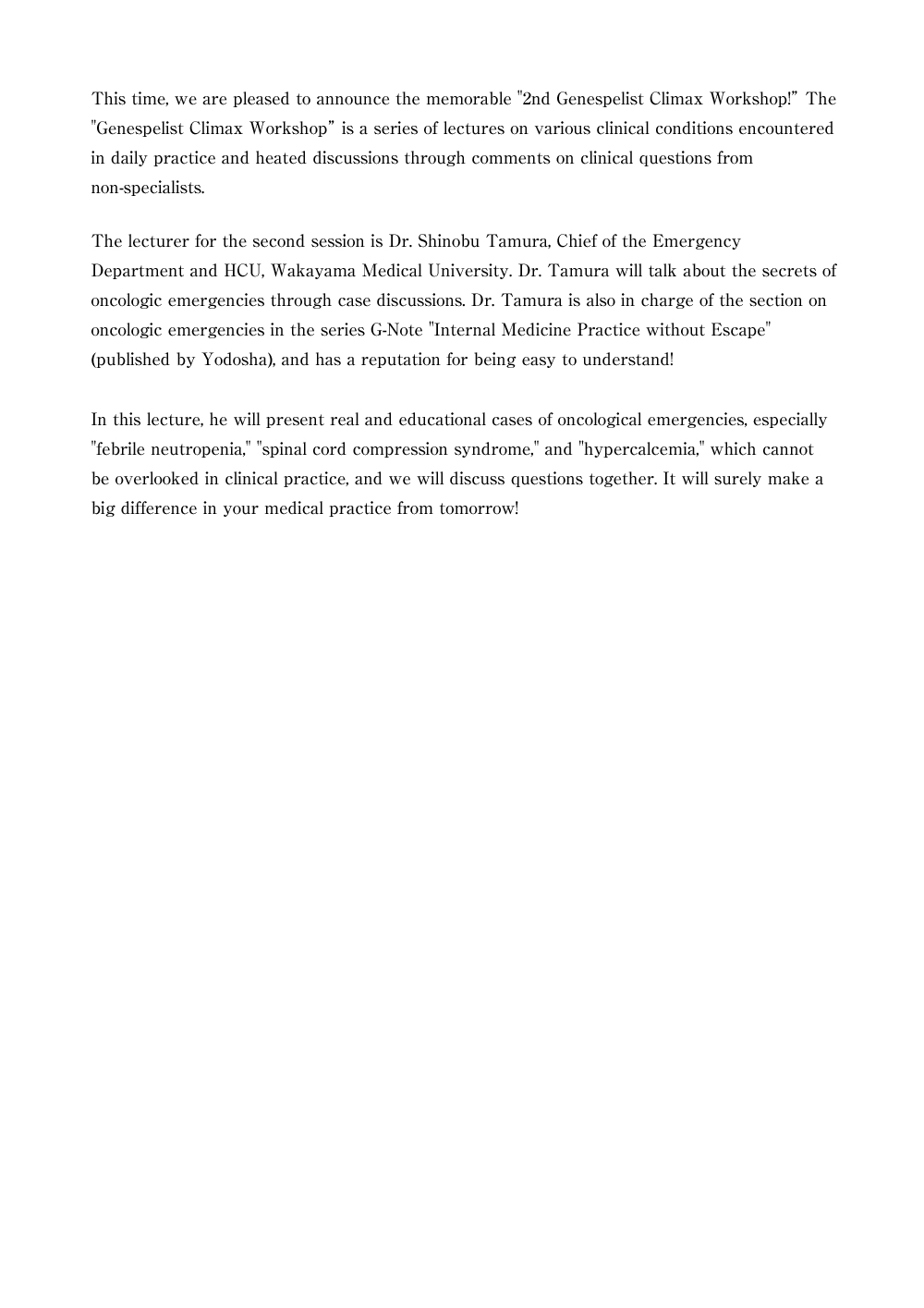 This time, we are pleased to announce the memorable "2nd Genespelist Climax Workshop!" The "Genespelist Climax Workshop" is a series of lectures on various clinical conditions encountered in daily practice and heated discussions through comments on clinical questions from non-specialists.

The lecturer for the second session is Dr. Shinobu Tamura, Chief of the Emergency Department and HCU, Wakayama Medical University. Dr. Tamura will talk about the secrets of oncologic emergencies through case discussions. Dr. Tamura is also in charge of the section on oncologic emergencies in the series G-Note "Internal Medicine Practice without Escape" (published by Yodosha), and has a reputation for being easy to understand!

In this lecture, he will present real and educational cases of oncological emergencies, especially "febrile neutropenia," "spinal cord compression syndrome," and "hypercalcemia," which cannot be overlooked in clinical practice, and we will discuss questions together. It will surely make a big difference in your medical practice from tomorrow!